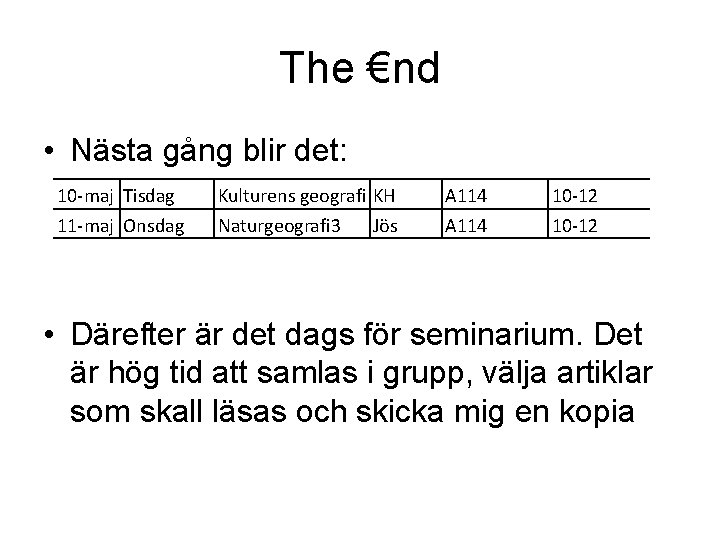 The €nd

• Nästa gång blir det:

| 10-maj | Tisdag | Kulturens geografi | KH | A114 | 10-12 |
|---|---|---|---|---|---|
| 11-maj | Onsdag | Naturgeografi3 | Jös | A114 | 10-12 |

• Därefter är det dags för seminarium. Det är hög tid att samlas i grupp, välja artiklar som skall läsas och skicka mig en kopia